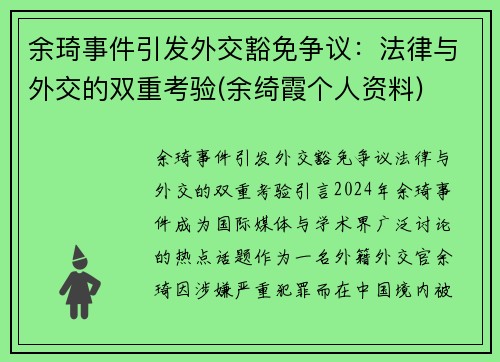 余琦事件引发外交豁免争议：法律与外交的双重考验(余绮霞个人资料)

余琦事件引发外交豁免争议法律与外交的双重考验引言2024年余琦事件成为国际媒体与学术界广泛讨论的热点话题作为一名外籍外交官余琦因涉嫌严重犯罪而在中国境内被